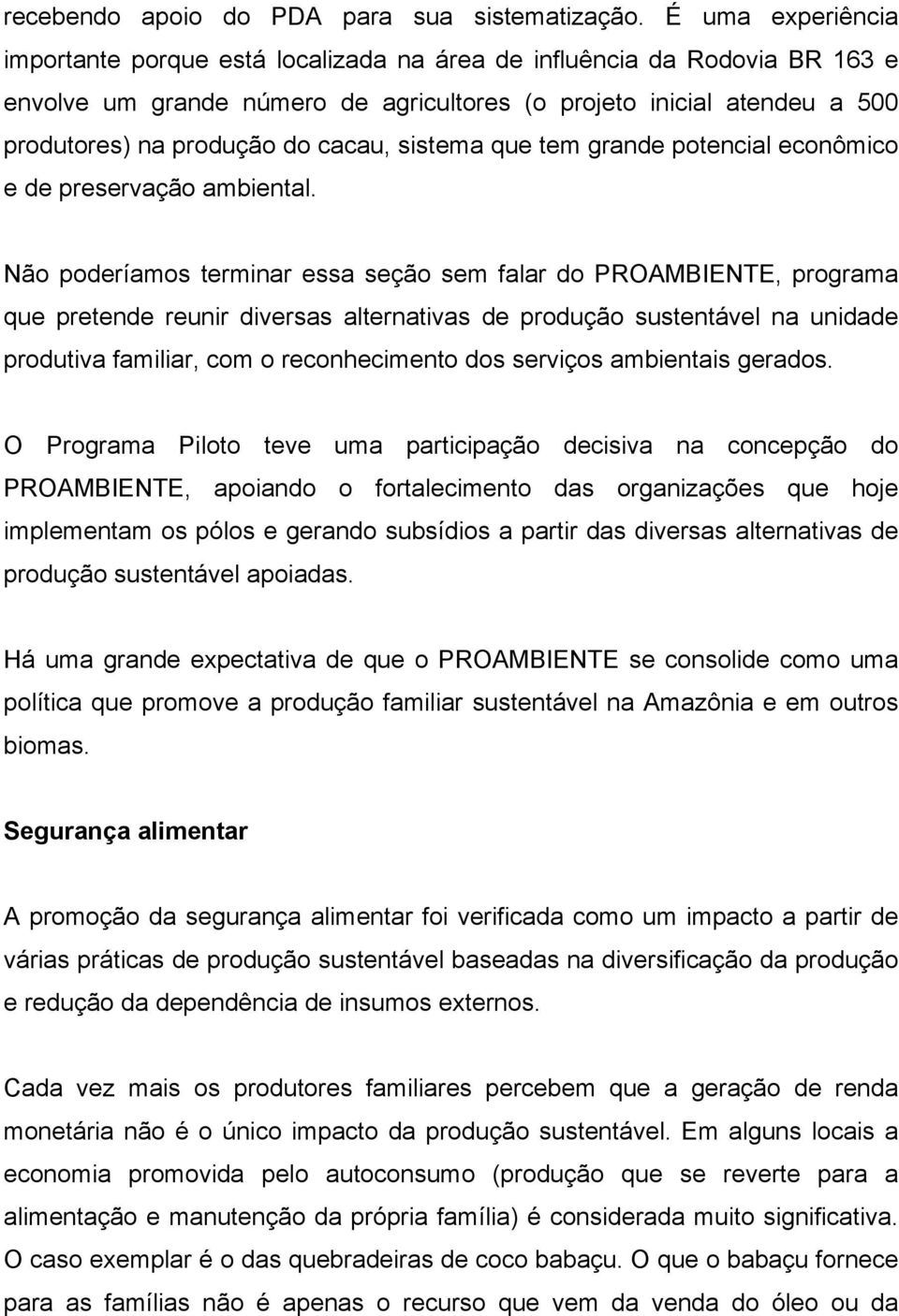 recebendo apoio do PDA para sua sistematização. É uma experiência importante porque está localizada na área de influência da Rodovia BR 163 e envolve um grande número de agricultores (o projeto inicial atendeu a 500 produtores) na produção do cacau, sistema que tem grande potencial econômico e de preservação ambiental.

Não poderíamos terminar essa seção sem falar do PROAMBIENTE, programa que pretende reunir diversas alternativas de produção sustentável na unidade produtiva familiar, com o reconhecimento dos serviços ambientais gerados.

O Programa Piloto teve uma participação decisiva na concepção do PROAMBIENTE, apoiando o fortalecimento das organizações que hoje implementam os pólos e gerando subsídios a partir das diversas alternativas de produção sustentável apoiadas.

Há uma grande expectativa de que o PROAMBIENTE se consolide como uma política que promove a produção familiar sustentável na Amazônia e em outros biomas.

Segurança alimentar

A promoção da segurança alimentar foi verificada como um impacto a partir de várias práticas de produção sustentável baseadas na diversificação da produção e redução da dependência de insumos externos.

Cada vez mais os produtores familiares percebem que a geração de renda monetária não é o único impacto da produção sustentável. Em alguns locais a economia promovida pelo autoconsumo (produção que se reverte para a alimentação e manutenção da própria família) é considerada muito significativa. O caso exemplar é o das quebradeiras de coco babaçu. O que o babaçu fornece para as famílias não é apenas o recurso que vem da venda do óleo ou da